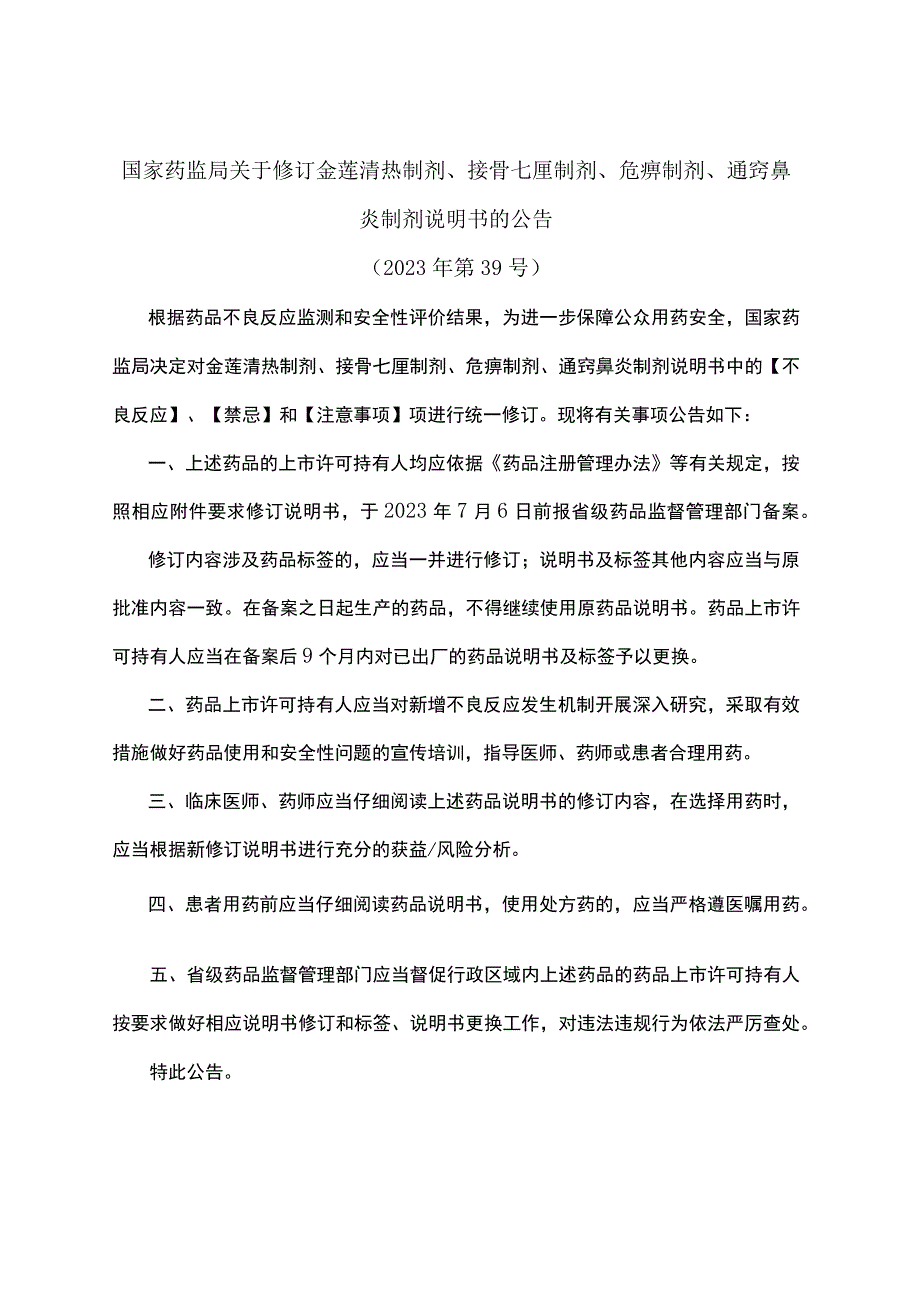 国家药监局关于修订金莲清热制剂、接骨七厘制剂、危痹制剂、通窍鼻炎制剂说明书的公告

（2023年第39号）

根据药品不良反应监测和安全性评价结果，为进一步保障公众用药安全，国家药监局决定对金莲清热制剂、接骨七厘制剂、危痹制剂、通窍鼻炎制剂说明书中的【不良反应】、【禁忌】和【注意事项】项进行统一修订。现将有关事项公告如下：

一、上述药品的上市许可持有人均应依据《药品注册管理办法》等有关规定，按照相应附件要求修订说明书，于2023年7月6日前报省级药品监督管理部门备案。

修订内容涉及药品标签的，应当一并进行修订；说明书及标签其他内容应当与原批准内容一致。在备案之日起生产的药品，不得继续使用原药品说明书。药品上市许可持有人应当在备案后9个月内对已出厂的药品说明书及标签予以更换。

二、药品上市许可持有人应当对新增不良反应发生机制开展深入研究，采取有效措施做好药品使用和安全性问题的宣传培训，指导医师、药师或患者合理用药。

三、临床医师、药师应当仔细阅读上述药品说明书的修订内容，在选择用药时，应当根据新修订说明书进行充分的获益/风险分析。

四、患者用药前应当仔细阅读药品说明书，使用处方药的，应当严格遵医嘱用药。

五、省级药品监督管理部门应当督促行政区域内上述药品的药品上市许可持有人按要求做好相应说明书修订和标签、说明书更换工作，对违法违规行为依法严厉查处。

特此公告。